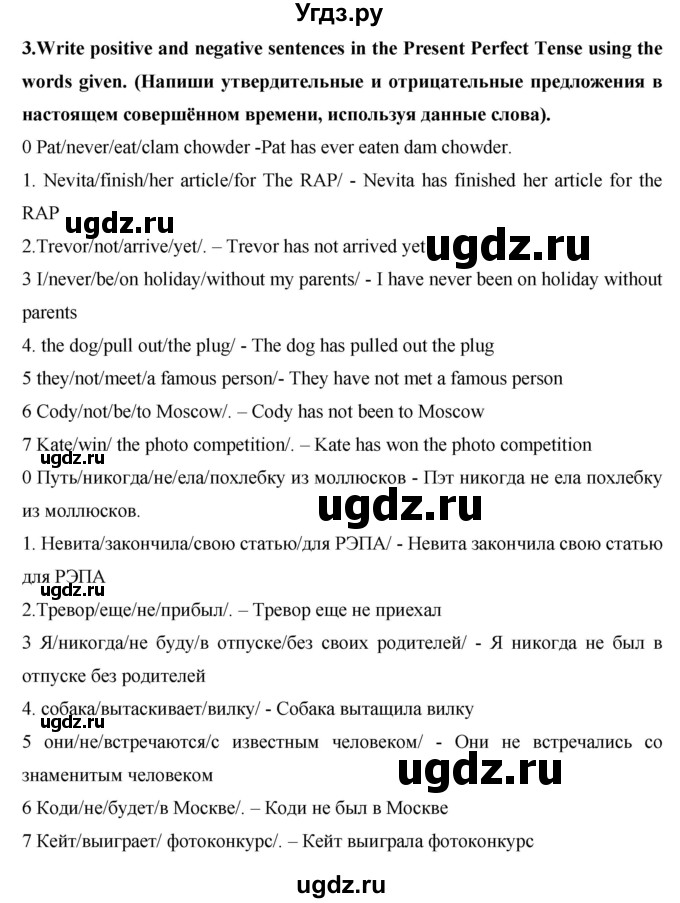 Угдз.ру

3.Write positive and negative sentences in the Present Perfect Tense using the words given. (Напиши утвердительные и отрицательные предложения в настоящем совершённом времени, используя данные слова).

0 Pat/never/eat/clam chowder -Pat has ever eaten dam chowder.

1. Nevita/finish/her article/for The RAP/ - Nevita has finished her article for the RAP

ugdz.ru

2.Trevor/not/arrive/yet/. – Trevor has not arrived yet

ugdz.ru

3 I/never/be/on holiday/without my parents/ - I have never been on holiday without parents

4. the dog/pull out/the plug/ - The dog has pulled out the plug

5 they/not/meet/a famous person/- They have not met a famous person

6 Cody/not/be/to Moscow/. – Cody has not been to Moscow

7 Kate/win/ the photo competition/. – Kate has won the photo competition

ugdz.ru

0 Путь/никогда/не/ела/похлебку из моллюсков - Пэт никогда не ела похлебку из моллюсков.

ugdz.ru

1. Невита/закончила/свою статью/для РЭПА/ - Невита закончила свою статью для РЭПА

ugdz.ru

2.Тревор/еще/не/прибыл/. – Тревор еще не приехал

3 Я/никогда/не буду/в отпуске/без своих родителей/ - Я никогда не был в отпуске без родителей

4. собака/вытаскивает/вилку/ - Собака вытащила вилку

5 они/не/встречаются/с известным человеком/ - Они не встречались со знаменитым человеком

ugdz.ru

6 Коди/не/будет/в Москве/. – Коди не был в Москве

7 Кейт/выиграет/ фотоконкурс/. – Кейт выиграла фотоконкурс

ugdz.ru